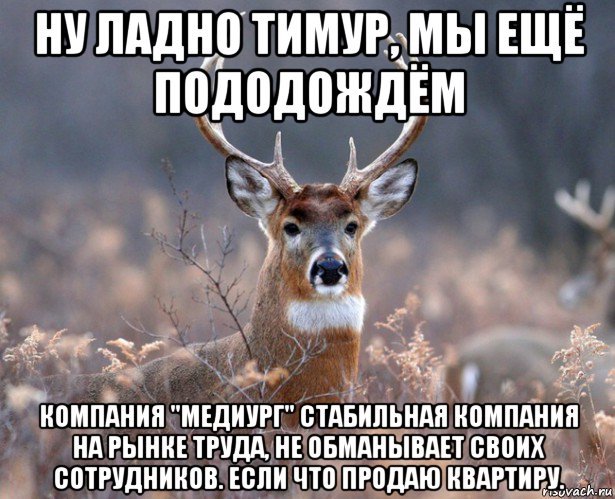 НУ ЛАДНО ТИМУР, МЫ ЕЩЁ ПОДОДОЖДЁМ

КОМПАНИЯ "МЕДИУРГ" СТАБИЛЬНАЯ КОМПАНИЯ НА РЫНКЕ ТРУДА, НЕ ОБМАНЫВАЕТ СВОИХ СОТРУДНИКОВ. ЕСЛИ ЧТО ПРОДАЮ КВАРТИРУ.

risovach.ru